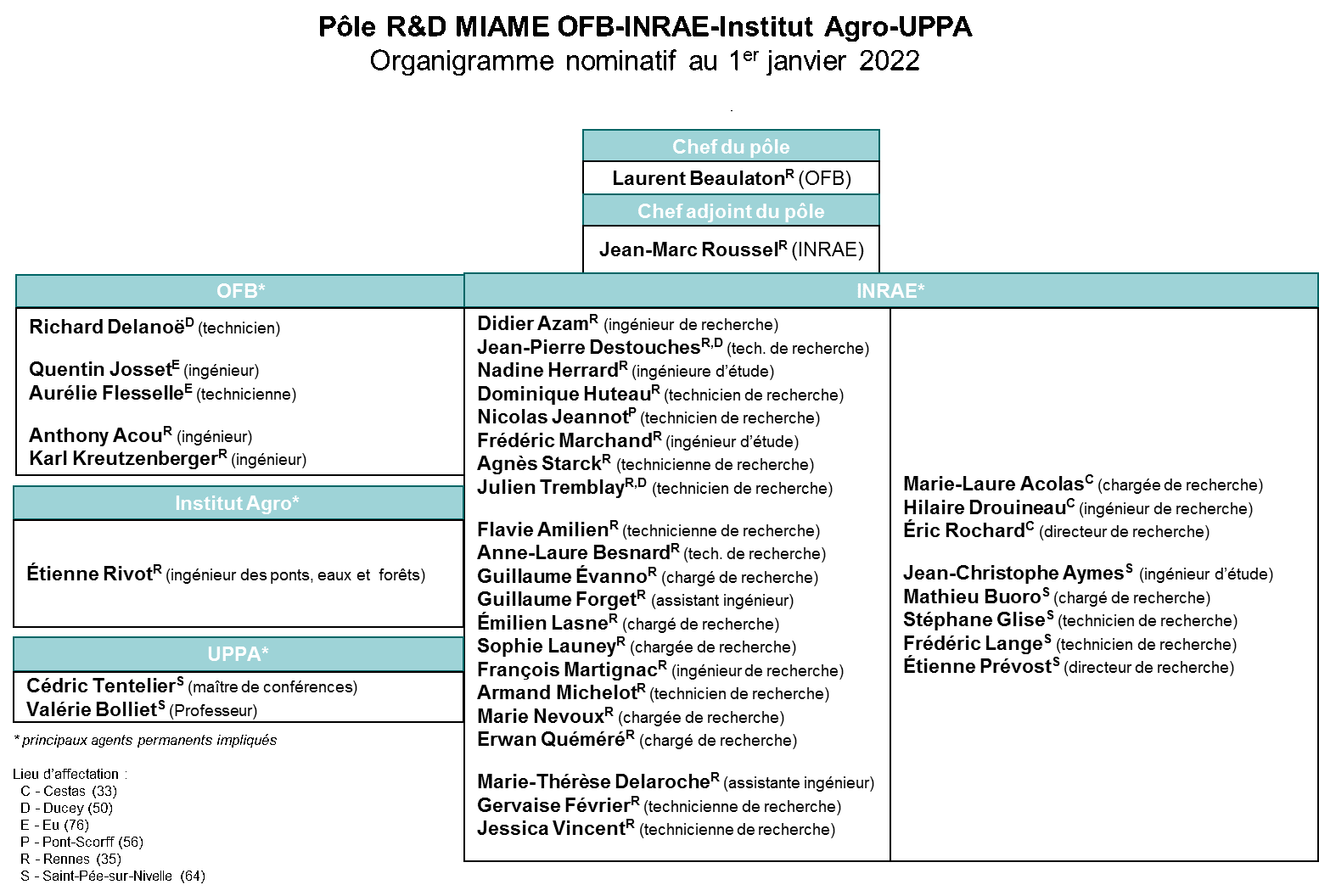 Pôle R&D MIAME OFB-INRAE-Institut Agro-UPPA
Organigramme nominatif au 1$^{er}$ janvier 2022

Chef du pôle
Laurent Beaulaton$^{R}$ (OFB)
Chef adjoint du pôle
Jean-Marc Roussel$^{R}$ (INRAE)

OFB*

Richard Delanoë$^{D}$ (technicien)

Quentin Josset$^{E}$ (ingénieur)
Aurélie Flesselle$^{E}$ (technicienne)

Anthony Acou$^{R}$ (ingénieur)
Karl Kreutzenberger$^{R}$ (ingénieur)

Institut Agro*

Étienne Rivot$^{R}$ (ingénieur des ponts, eaux et forêts)

UPPA*

Cédric Tentelier$^{S}$ (maître de conférences)
Valérie Bolliet$^{S}$ (Professeur)

* principaux agents permanents impliqués

Lieu d'affectation :
C - Cestas (33)
D - Ducey (50)
E - Eu (76)
P - Pont-Scorff (56)
R - Rennes (35)
S - Saint-Pée-sur-Nivelle (64)

INRAE*

Didier Azam$^{R}$ (ingénieur de recherche)
Jean-Pierre Destouches$^{R,D}$ (tech. de recherche)
Nadine Herrard$^{R}$ (ingénieure d'étude)
Dominique Huteau$^{R}$ (technicien de recherche)
Nicolas Jeannot$^{P}$ (technicien de recherche)
Frédéric Marchand$^{R}$ (ingénieur d'étude)
Agnès Starck$^{R}$ (technicienne de recherche)
Julien Tremblay$^{R,D}$ (technicien de recherche)

Flavie Amilien$^{R}$ (technicienne de recherche)
Anne-Laure Besnard$^{R}$ (tech. de recherche)
Guillaume Évanno$^{R}$ (chargé de recherche)
Guillaume Forget$^{R}$ (assistant ingénieur)
Émilien Lasne$^{R}$ (chargé de recherche)
Sophie Launey$^{R}$ (chargée de recherche)
François Martignac$^{R}$ (ingénieur de recherche)
Armand Michelot$^{R}$ (technicien de recherche)
Marie Nevoux$^{R}$ (chargée de recherche)
Erwan Quéméré$^{R}$ (chargé de recherche)

Marie-Thérèse Delaroche$^{R}$ (assistante ingénieur)
Gervaise Février$^{R}$ (technicienne de recherche)
Jessica Vincent$^{R}$ (technicienne de recherche)

Marie-Laure Acolas$^{C}$ (chargée de recherche)
Hilaire Drouineau$^{C}$ (ingénieur de recherche)
Éric Rochard$^{C}$ (directeur de recherche)

Jean-Christophe Aymes$^{S}$ (ingénieur d'étude)
Mathieu Buoro$^{S}$ (chargé de recherche)
Stéphane Glise$^{S}$ (technicien de recherche)
Frédéric Lange$^{S}$ (technicien de recherche)
Étienne Prévost$^{S}$ (directeur de recherche)